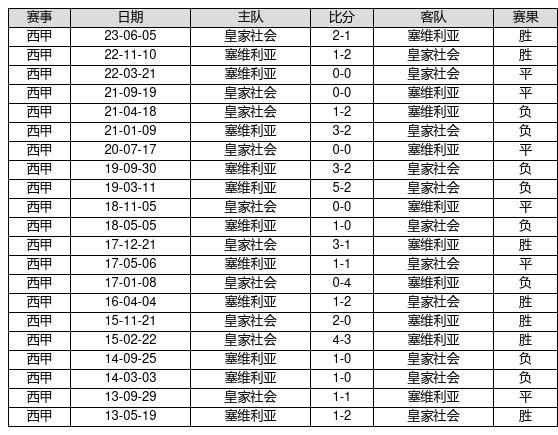 | 赛事 | 日期 | 主队 | 比分 | 客队 | 赛果 |
|---|---|---|---|---|---|
| 西甲 | 23-06-05 | 皇家社会 | 2-1 | 塞维利亚 | 胜 |
| 西甲 | 22-11-10 | 塞维利亚 | 1-2 | 皇家社会 | 胜 |
| 西甲 | 22-03-21 | 塞维利亚 | 0-0 | 皇家社会 | 平 |
| 西甲 | 21-09-19 | 皇家社会 | 0-0 | 塞维利亚 | 平 |
| 西甲 | 21-04-18 | 皇家社会 | 1-2 | 塞维利亚 | 负 |
| 西甲 | 21-01-09 | 塞维利亚 | 3-2 | 皇家社会 | 负 |
| 西甲 | 20-07-17 | 皇家社会 | 0-0 | 塞维利亚 | 平 |
| 西甲 | 19-09-30 | 塞维利亚 | 3-2 | 皇家社会 | 负 |
| 西甲 | 19-03-11 | 塞维利亚 | 5-2 | 皇家社会 | 负 |
| 西甲 | 18-11-05 | 皇家社会 | 0-0 | 塞维利亚 | 平 |
| 西甲 | 18-05-05 | 塞维利亚 | 1-0 | 皇家社会 | 负 |
| 西甲 | 17-12-21 | 皇家社会 | 3-1 | 塞维利亚 | 胜 |
| 西甲 | 17-05-06 | 塞维利亚 | 1-1 | 皇家社会 | 平 |
| 西甲 | 17-01-08 | 皇家社会 | 0-4 | 塞维利亚 | 负 |
| 西甲 | 16-04-04 | 塞维利亚 | 1-2 | 皇家社会 | 胜 |
| 西甲 | 15-11-21 | 皇家社会 | 2-0 | 塞维利亚 | 胜 |
| 西甲 | 15-02-22 | 皇家社会 | 4-3 | 塞维利亚 | 胜 |
| 西甲 | 14-09-25 | 塞维利亚 | 1-0 | 皇家社会 | 负 |
| 西甲 | 14-03-03 | 塞维利亚 | 1-0 | 皇家社会 | 负 |
| 西甲 | 13-09-29 | 皇家社会 | 1-1 | 塞维利亚 | 平 |
| 西甲 | 13-05-19 | 塞维利亚 | 1-2 | 皇家社会 | 胜 |